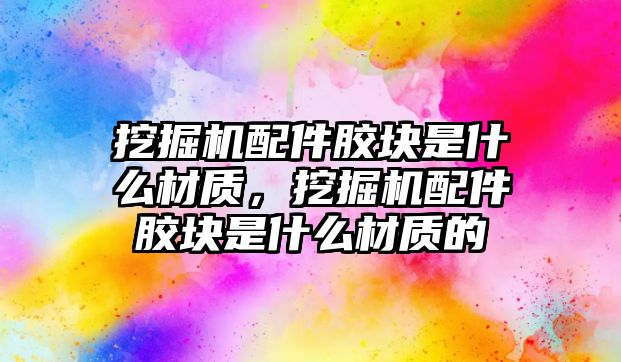 挖掘机配件胶块是什么材质，挖掘机配件胶块是什么材质的